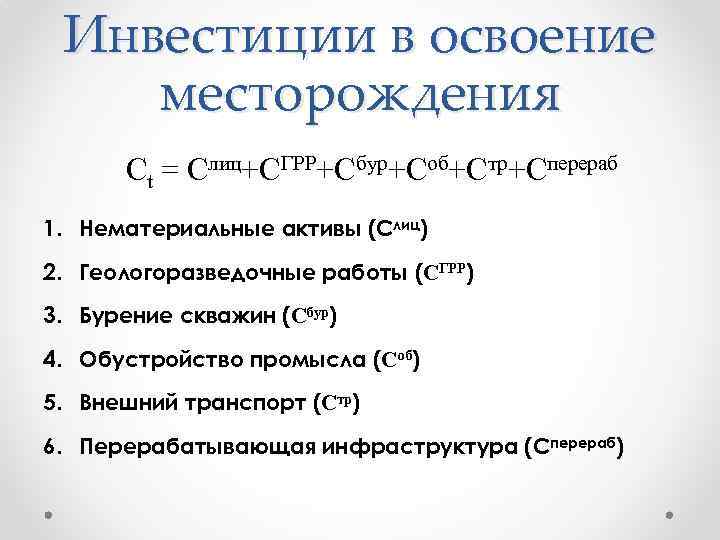 Инвестиции в освоение месторождения

$C_t = C^{лиц}+C^{ГРР}+C^{бур}+C^{об}+C^{тр}+C^{перераб}$

1. Нематериальные активы ($C^{лиц}$)
2. Геологоразведочные работы ($C^{ГРР}$)
3. Бурение скважин ($C^{бур}$)
4. Обустройство промысла ($C^{об}$)
5. Внешний транспорт ($C^{тр}$)
6. Перерабатывающая инфраструктура ($C^{перераб}$)